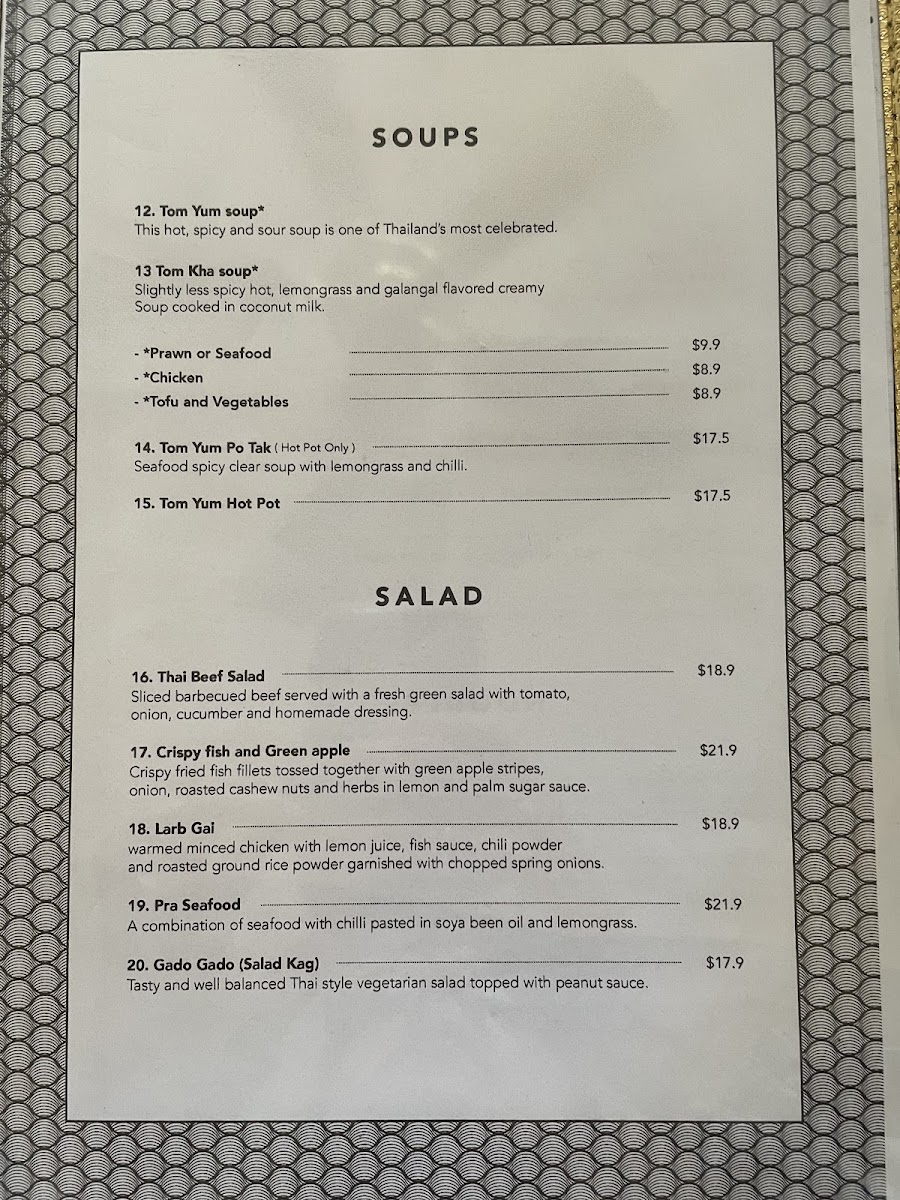 SOUPS

12. Tom Yum soup*
This hot, spicy and sour soup is one of Thailand's most celebrated.

13 Tom Kha soup*
Slightly less spicy hot, lemongrass and galangal flavored creamy Soup cooked in coconut milk.

- *Prawn or Seafood $9.9
- *Chicken $8.9
- *Tofu and Vegetables $8.9

14. Tom Yum Po Tak ( Hot Pot Only ) $17.5
Seafood spicy clear soup with lemongrass and chilli.

15. Tom Yum Hot Pot $17.5

SALAD

16. Thai Beef Salad $18.9
Sliced barbecued beef served with a fresh green salad with tomato, onion, cucumber and homemade dressing.

17. Crispy fish and Green apple $21.9
Crispy fried fish fillets tossed together with green apple stripes, onion, roasted cashew nuts and herbs in lemon and palm sugar sauce.

18. Larb Gai $18.9
warmed minced chicken with lemon juice, fish sauce, chili powder and roasted ground rice powder garnished with chopped spring onions.

19. Pra Seafood $21.9
A combination of seafood with chilli pasted in soya been oil and lemongrass.

20. Gado Gado (Salad Kag) $17.9
Tasty and well balanced Thai style vegetarian salad topped with peanut sauce.